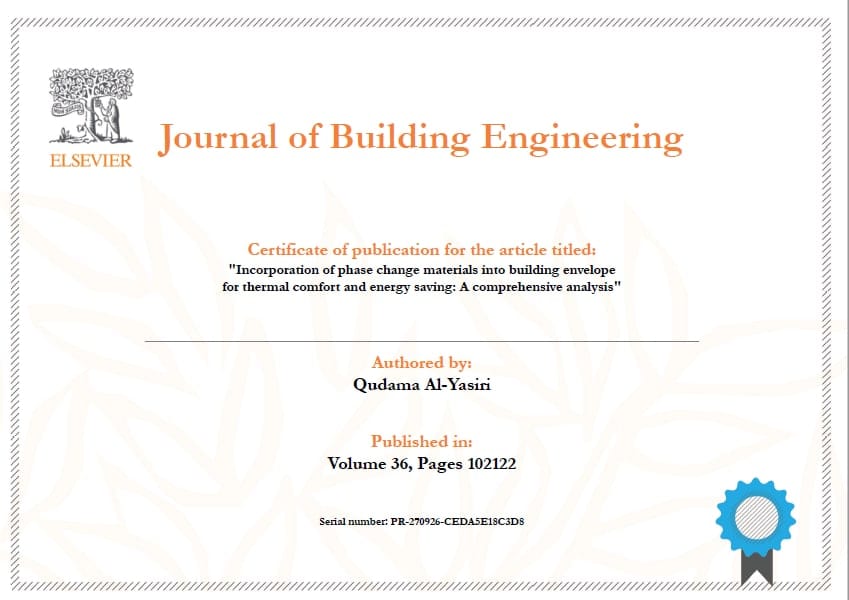 ELSEVIER

Journal of Building Engineering

Certificate of publication for the article titled:
"Incorporation of phase change materials into building envelope for thermal comfort and energy saving: A comprehensive analysis"

Authored by:
Qudama Al-Yasiri

Published in:
Volume 36, Pages 102122

Serial number: PR-270926-CEDA5E18C3D8